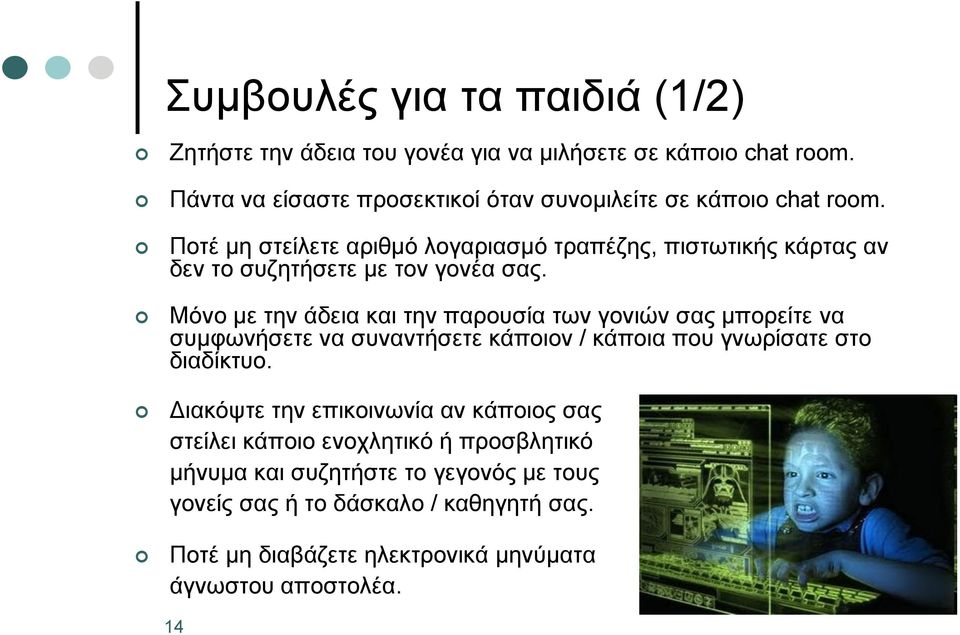 Συμβουλές για τα παιδιά (1/2)

Ζητήστε την άδεια του γονέα για να μιλήσετε σε κάποιο chat room.

Πάντα να είσαστε προσεκτικοί όταν συνομιλείτε σε κάποιο chat room.

Ποτέ μη στείλετε αριθμό λογαριασμό τραπέζης, πιστωτικής κάρτας αν δεν το συζητήσετε με τον γονέα σας.

Μόνο με την άδεια και την παρουσία των γονιών σας μπορείτε να συμφωνήσετε να συναντήσετε κάποιον / κάποια που γνωρίσατε στο διαδίκτυο.

Διακόψτε την επικοινωνία αν κάποιος σας στείλει κάποιο ενοχλητικό ή προσβλητικό μήνυμα και συζητήστε το γεγονός με τους γονείς σας ή το δάσκαλο / καθηγητή σας.

Ποτέ μη διαβάζετε ηλεκτρονικά μηνύματα άγνωστου αποστολέα.

14